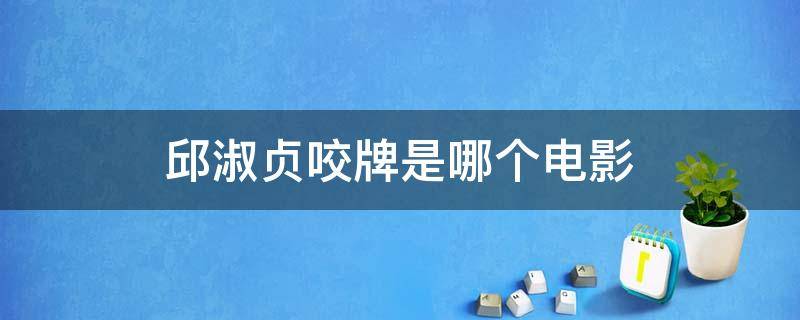 邱淑贞咬牌是哪个电影